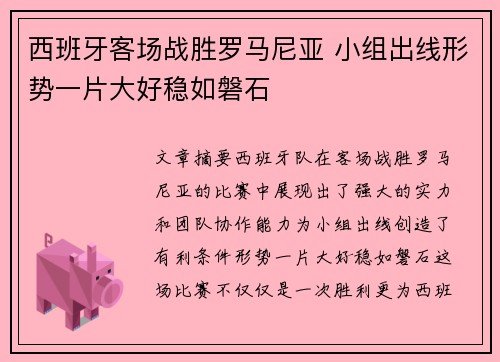 西班牙客场战胜罗马尼亚 小组出线形势一片大好稳如磐石

文章摘要西班牙队在客场战胜罗马尼亚的比赛中展现出了强大的实力和团队协作能力为小组出线创造了有利条件形势一片大好稳如磐石这场比赛不仅仅是一次胜利更为西班